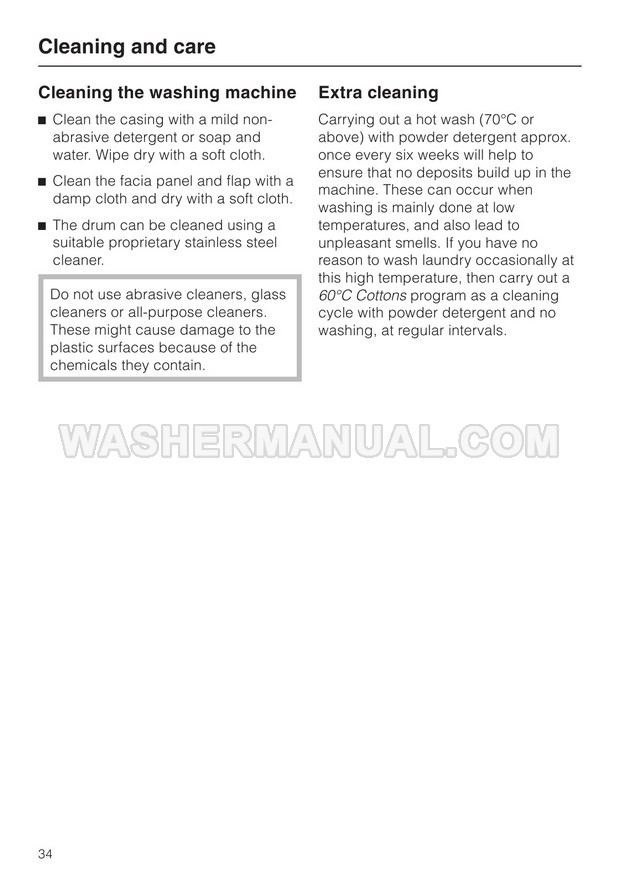 Cleaning and care

Cleaning the washing machine

■ Clean the casing with a mild non-abrasive detergent or soap and water. Wipe dry with a soft cloth.

■ Clean the facia panel and flap with a damp cloth and dry with a soft cloth.

■ The drum can be cleaned using a suitable proprietary stainless steel cleaner.

Do not use abrasive cleaners, glass cleaners or all-purpose cleaners. These might cause damage to the plastic surfaces because of the chemicals they contain.

Extra cleaning

Carrying out a hot wash (70°C or above) with powder detergent approx. once every six weeks will help to ensure that no deposits build up in the machine. These can occur when washing is mainly done at low temperatures, and also lead to unpleasant smells. If you have no reason to wash laundry occasionally at this high temperature, then carry out a 60°C Cottons program as a cleaning cycle with powder detergent and no washing, at regular intervals.

WASHERMANUAL.COM

34